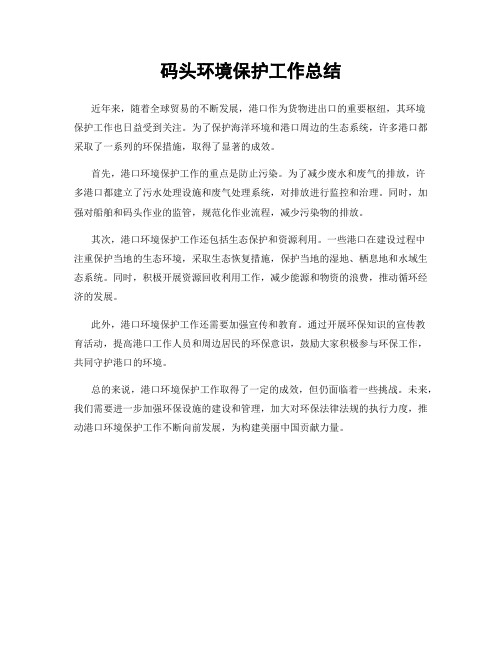 码头环境保护工作总结

近年来，随着全球贸易的不断发展，港口作为货物进出口的重要枢纽，其环境保护工作也日益受到关注。为了保护海洋环境和港口周边的生态系统，许多港口都采取了一系列的环保措施，取得了显著的成效。

首先，港口环境保护工作的重点是防止污染。为了减少废水和废气的排放，许多港口都建立了污水处理设施和废气处理系统，对排放进行监控和治理。同时，加强对船舶和码头作业的监管，规范化作业流程，减少污染物的排放。

其次，港口环境保护工作还包括生态保护和资源利用。一些港口在建设过程中注重保护当地的生态环境，采取生态恢复措施，保护当地的湿地、栖息地和水域生态系统。同时，积极开展资源回收利用工作，减少能源和物资的浪费，推动循环经济的发展。

此外，港口环境保护工作还需要加强宣传和教育。通过开展环保知识的宣传教育活动，提高港口工作人员和周边居民的环保意识，鼓励大家积极参与环保工作，共同守护港口的环境。

总的来说，港口环境保护工作取得了一定的成效，但仍面临着一些挑战。未来，我们需要进一步加强环保设施的建设和管理，加大对环保法律法规的执行力度，推动港口环境保护工作不断向前发展，为构建美丽中国贡献力量。